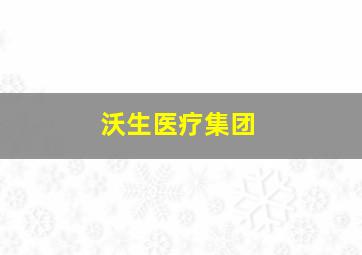 沃生医疗集团